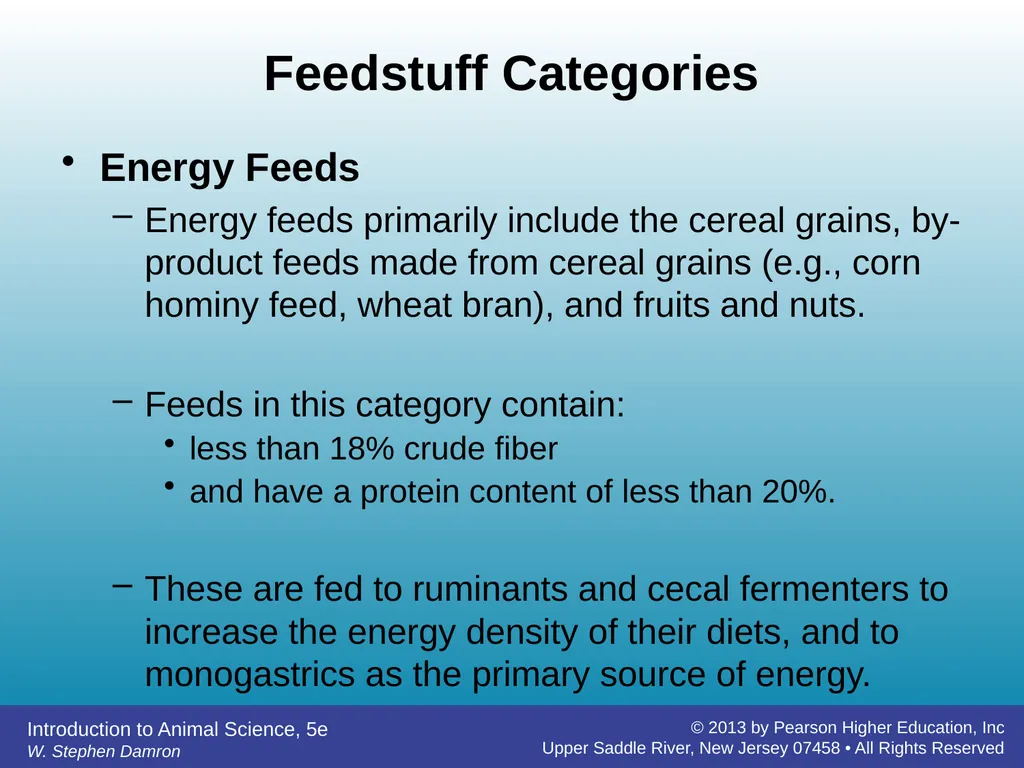 Feedstuff Categories

• Energy Feeds

– Energy feeds primarily include the cereal grains, by-product feeds made from cereal grains (e.g., corn hominy feed, wheat bran), and fruits and nuts.

– Feeds in this category contain:

• less than 18% crude fiber

• and have a protein content of less than 20%.

– These are fed to ruminants and cecal fermenters to increase the energy density of their diets, and to monogastrics as the primary source of energy.

Introduction to Animal Science, 5e
W. Stephen Damron

© 2013 by Pearson Higher Education, Inc
Upper Saddle River, New Jersey 07458 • All Rights Reserved